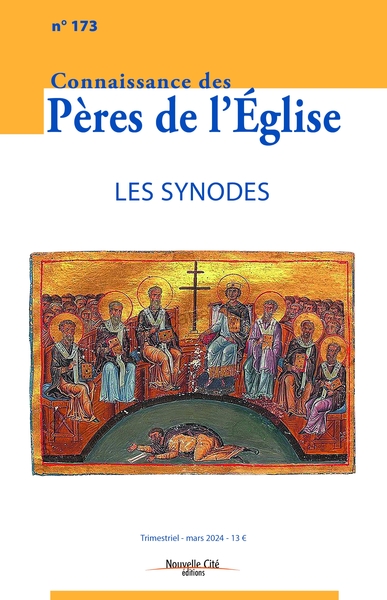 n° 173

Connaissance des
Pères de l'Église

LES SYNODES

Trimestriel - mars 2024 - 13 €

Nouvelle Cité
éditions